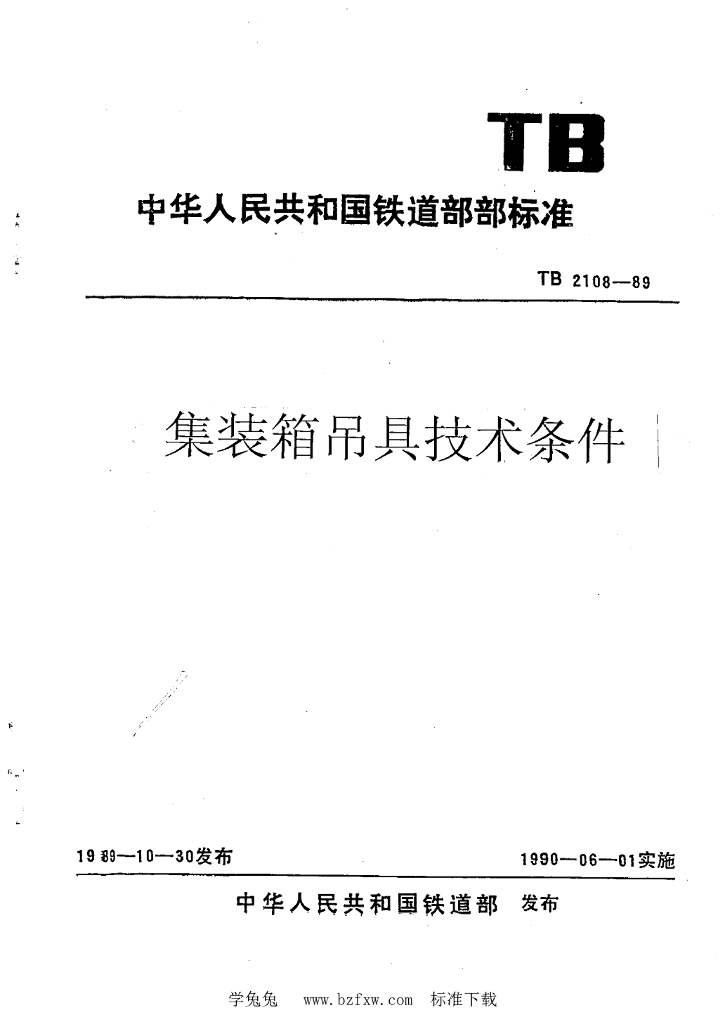 TB

中华人民共和国铁道部部标准

TB 2108—89

集装箱吊具技术条件

1989—10—30发布

1990—06—01实施

中华人民共和国铁道部 发布

学兔兔 www.bzfxw.com 标准下载